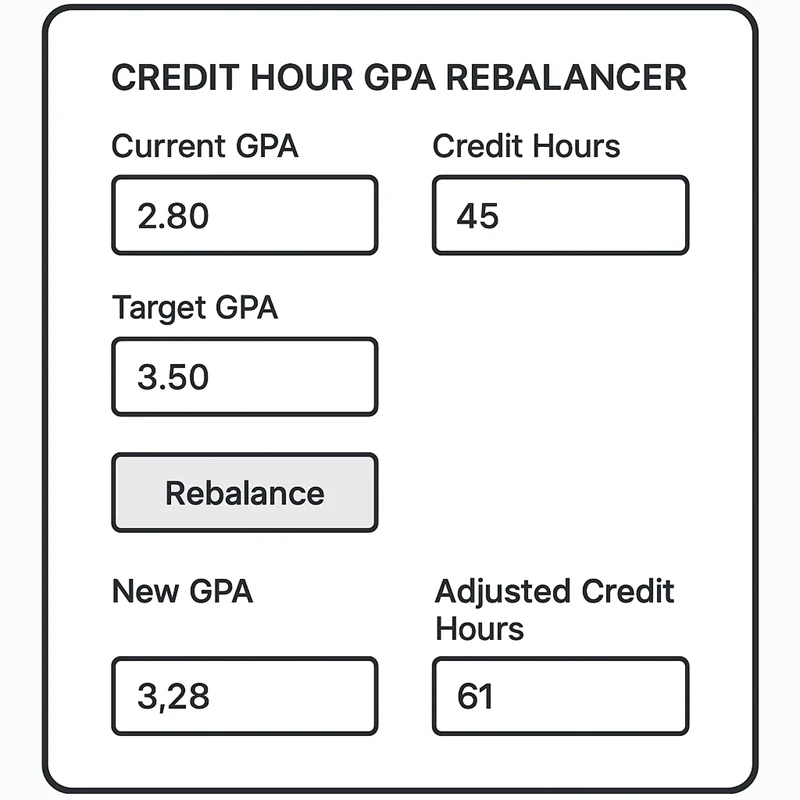 CREDIT HOUR GPA REBALANCER

Current GPA

2.80

Credit Hours

45

Target GPA

3.50

Rebalance

New GPA

3,28

Adjusted Credit Hours

61